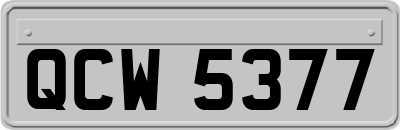 QCW 5377